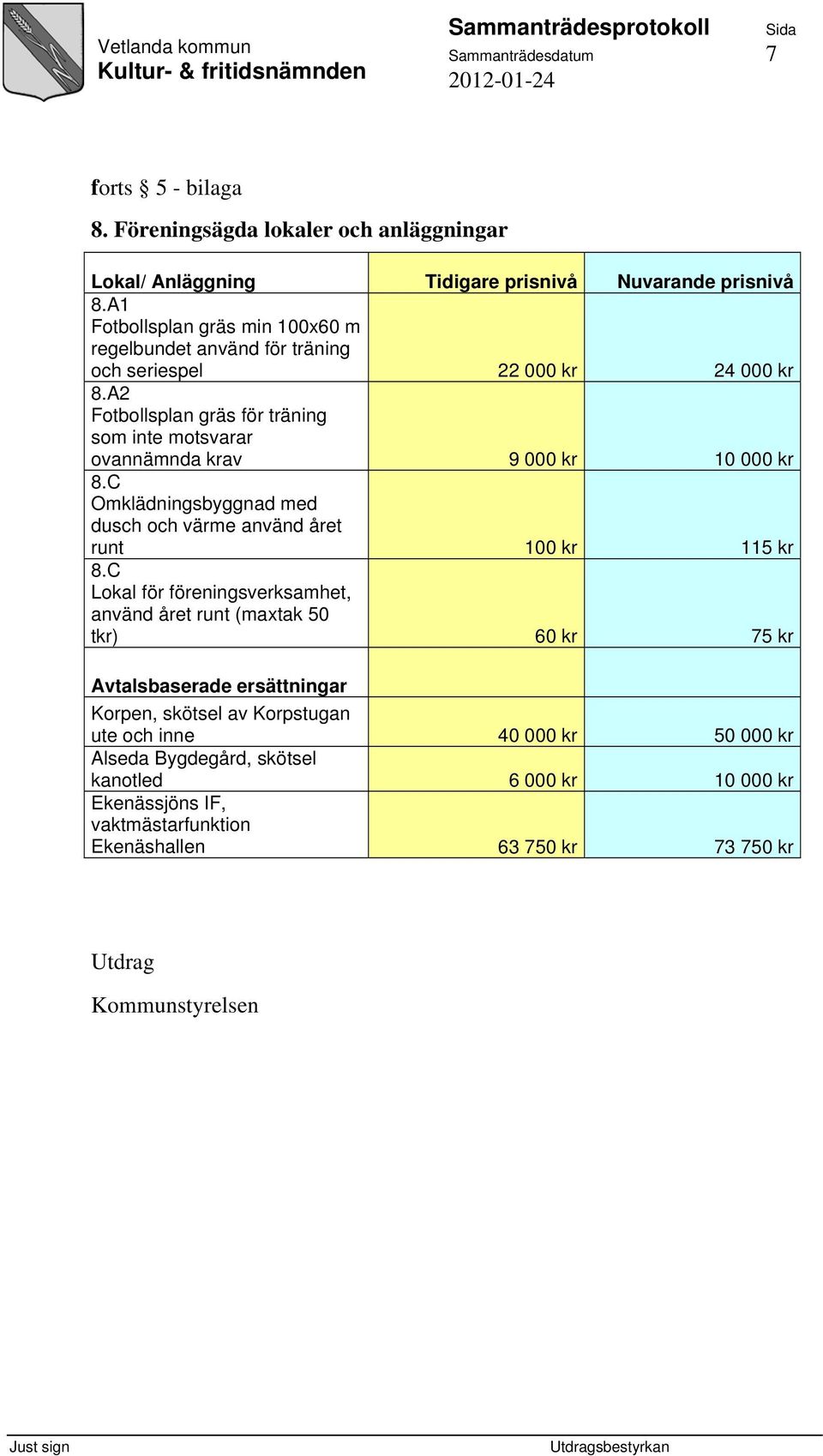 Vetlanda kommun
Kultur- & fritidsnämnden

Sammanträdesprotokoll
Sammanträdesdatum
2012-01-24

Sida
7

forts § 5 - bilaga

8. Föreningsägda lokaler och anläggningar

| Lokal/ Anläggning | Tidigare prisnivå | Nuvarande prisnivå |
|---|---|---|
| 8.A1 Fotbollsplan gräs min 100x60 m regelbundet använd för träning och seriespel | 22 000 kr | 24 000 kr |
| 8.A2 Fotbollsplan gräs för träning som inte motsvarar ovannämnda krav | 9 000 kr | 10 000 kr |
| 8.C Omklädningsbyggnad med dusch och värme använd året runt | 100 kr | 115 kr |
| 8.C Lokal för föreningsverksamhet, använd året runt (maxtak 50 tkr) | 60 kr | 75 kr |
| Avtalsbaserade ersättningar | | |
| Korpen, skötsel av Korpstugan ute och inne | 40 000 kr | 50 000 kr |
| Alseda Bygdegård, skötsel kanotled | 6 000 kr | 10 000 kr |
| Ekenässjöns IF, vaktmästarfunktion Ekenäshallen | 63 750 kr | 73 750 kr |

Utdrag
Kommunstyrelsen

Just sign
Utdragsbestyrkan